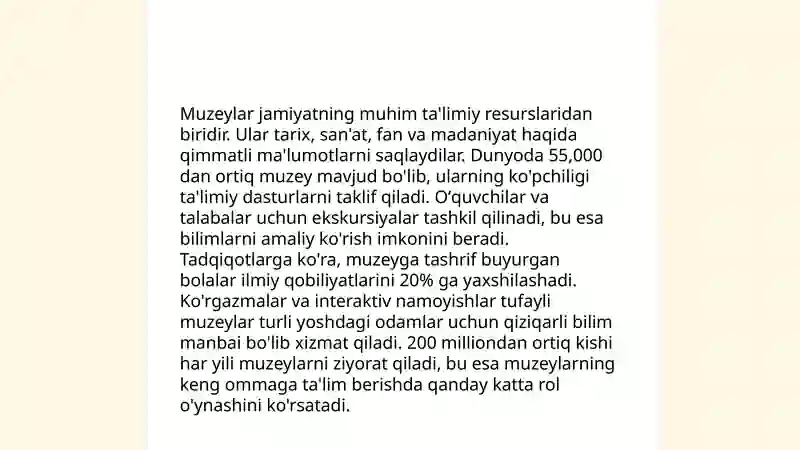 Muzeylar jamiyatning muhim ta'limiy resurslaridan biridir. Ular tarix, san'at, fan va madaniyat haqida qimmatli ma'lumotlarni saqlaydilar. Dunyoda 55,000 dan ortiq muzey mavjud bo'lib, ularning ko'pchiligi ta'limiy dasturlarni taklif qiladi. O'quvchilar va talabalar uchun ekskursiyalar tashkil qilinadi, bu esa bilimlarni amaliy ko'rish imkonini beradi. Tadqiqotlarga ko'ra, muzeyga tashrif buyurgan bolalar ilmiy qobiliyatlarini 20% ga yaxshilashadi. Ko'rgazmalar va interaktiv namoyishlar tufayli muzeylar turli yoshdagi odamlar uchun qiziqarli bilim manbai bo'lib xizmat qiladi. 200 milliondan ortiq kishi har yili muzeylarni ziyorat qiladi, bu esa muzeylarning keng ommaga ta'lim berishda qanday katta rol o'ynashini ko'rsatadi.